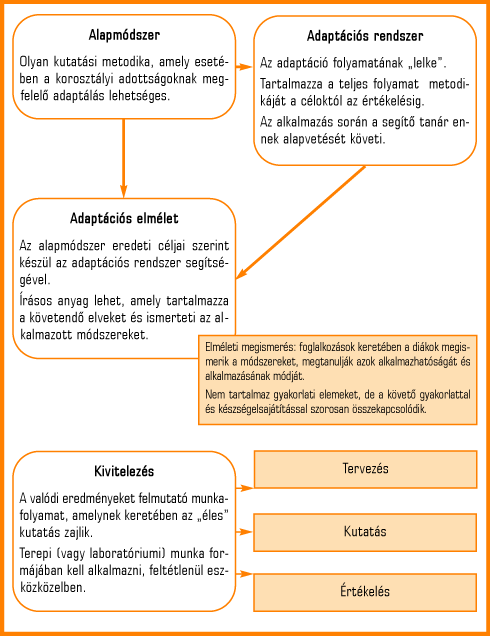 Alapmódszer

Olyan kutatási metodika, amely esetében a korosztályi adottságoknak megfelelő adaptálás lehetséges.

Adaptációs rendszer

Az adaptáció folyamatának „lelke".

Tartalmazza a teljes folyamat metodikáját a céloktól az értékelésig.

Az alkalmazás során a segítő tanár ennek alapvetését követi.

Adaptációs elmélet

Az alapmódszer eredeti céljai szerint készül az adaptációs rendszer segítségével.

Írásos anyag lehet, amely tartalmazza a követendő elveket és ismerteti az alkalmazott módszereket.

Elméleti megismerés: foglalkozások keretében a diákok megismerik a módszereket, megtanulják azok alkalmazhatóságát és alkalmazásának módját.

Nem tartalmaz gyakorlati elemeket, de a követő gyakorlattal és készségelsajátítással szorosan összekapcsolódik.

Kivitelezés

A valódi eredményeket felmutató munkafolyamat, amelynek keretében az „éles" kutatás zajlik.

Terepi (vagy laboratóriumi) munka formájában kell alkalmazni, feltétlenül eszközközelben.

Tervezés

Kutatás

Értékelés